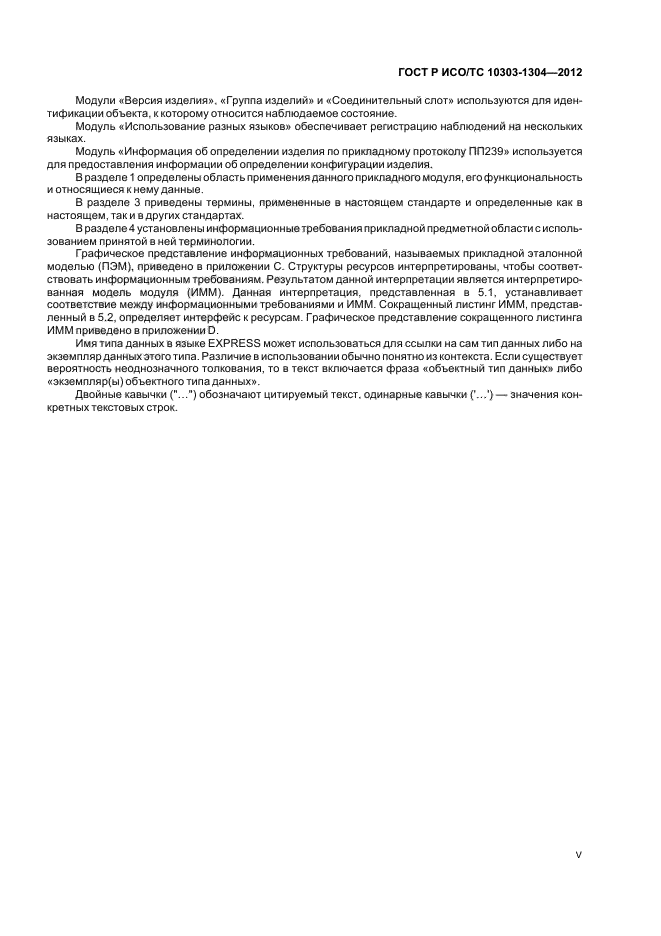 ГОСТ Р ИСО/ТС 10303-1304—2012

Модули «Версия изделия», «Группа изделий» и «Соединительный слот» используются для идентификации объекта, к которому относится наблюдаемое состояние.

Модуль «Использование разных языков» обеспечивает регистрацию наблюдений на нескольких языках.

Модуль «Информация об определении изделия по прикладному протоколу ПП239» используется для предоставления информации об определении конфигурации изделия.

В разделе 1 определены область применения данного прикладного модуля, его функциональность и относящиеся к нему данные.

В разделе 3 приведены термины, примененные в настоящем стандарте и определенные как в настоящем, так и в других стандартах.

В разделе 4 установлены информационные требования прикладной предметной области с использованием принятой в ней терминологии.

Графическое представление информационных требований, называемых прикладной эталонной моделью (ПЭМ), приведено в приложении С. Структуры ресурсов интерпретированы, чтобы соответствовать информационным требованиям. Результатом данной интерпретации является интерпретированная модель модуля (ИММ). Данная интерпретация, представленная в 5.1, устанавливает соответствие между информационными требованиями и ИММ. Сокращенный листинг ИММ, представленный в 5.2, определяет интерфейс к ресурсам. Графическое представление сокращенного листинга ИММ приведено в приложении D.

Имя типа данных в языке EXPRESS может использоваться для ссылки на сам тип данных либо на экземпляр данных этого типа. Различие в использовании обычно понятно из контекста. Если существует вероятность неоднозначного толкования, то в текст включается фраза «объектный тип данных» либо «экземпляр(ы) объектного типа данных».

Двойные кавычки ("…") обозначают цитируемый текст, одинарные кавычки ('…') — значения конкретных текстовых строк.

V